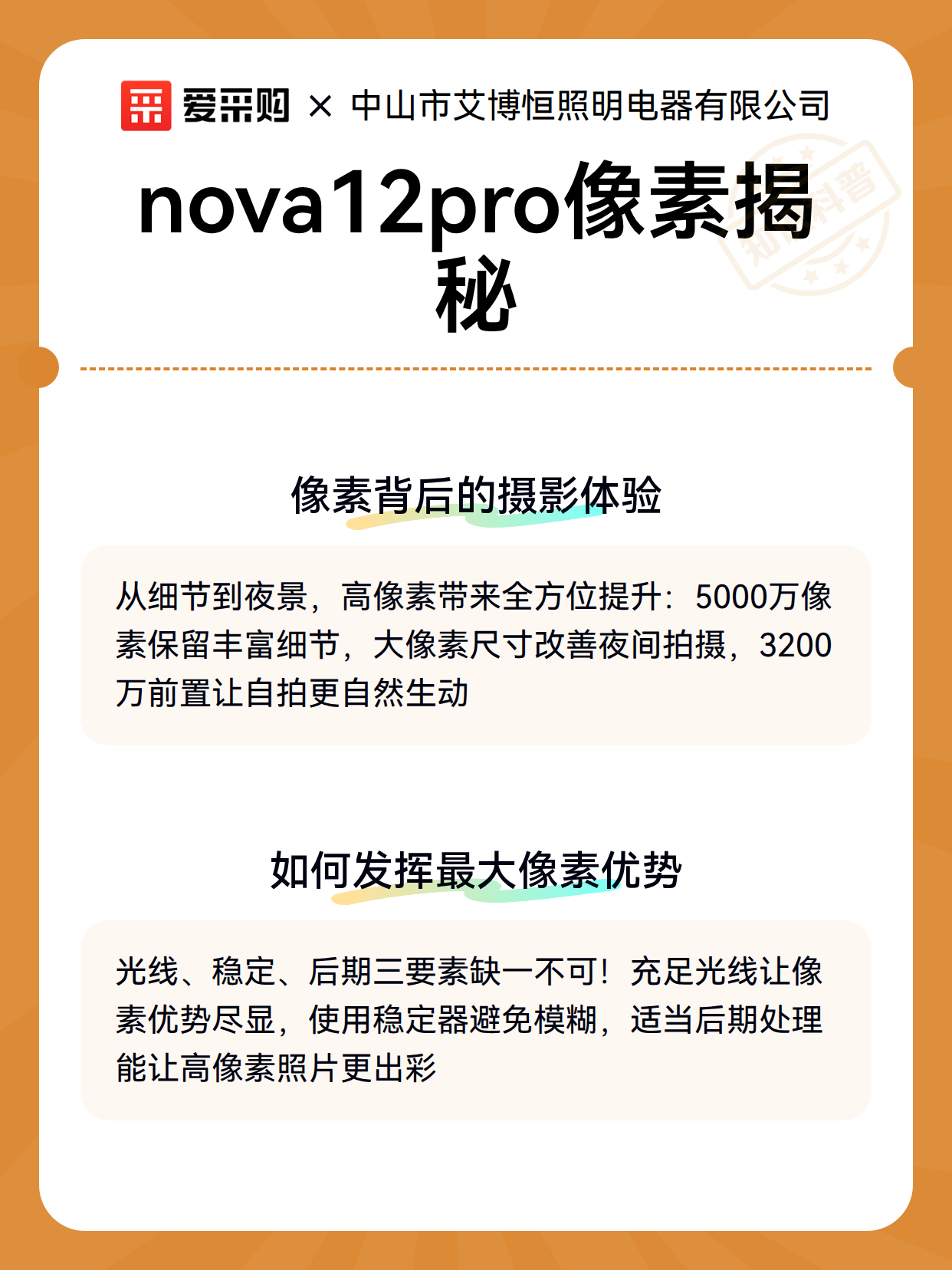 爱采购 × 中山市艾博恒照明电器有限公司

nova12pro像素揭秘

知识科普

像素背后的摄影体验

从细节到夜景，高像素带来全方位提升：5000万像素保留丰富细节，大像素尺寸改善夜间拍摄，3200万前置让自拍更自然生动

如何发挥最大像素优势

光线、稳定、后期三要素缺一不可！充足光线让像素优势尽显，使用稳定器避免模糊，适当后期处理能让高像素照片更出彩